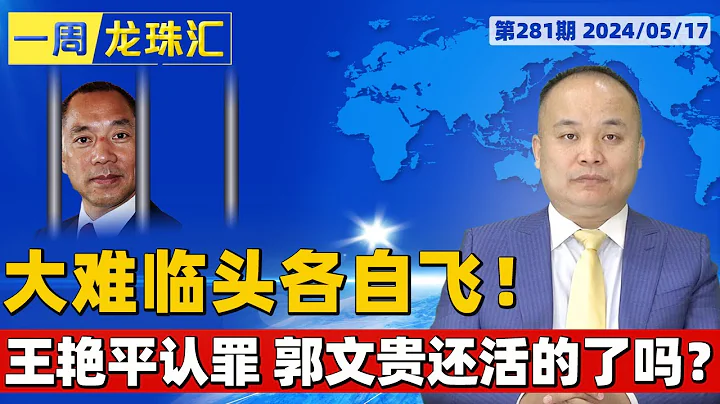 一周 龙珠汇

第281期 2024/05/17

大难临头各自飞！

王艳平认罪 郭文贵还活的了吗？